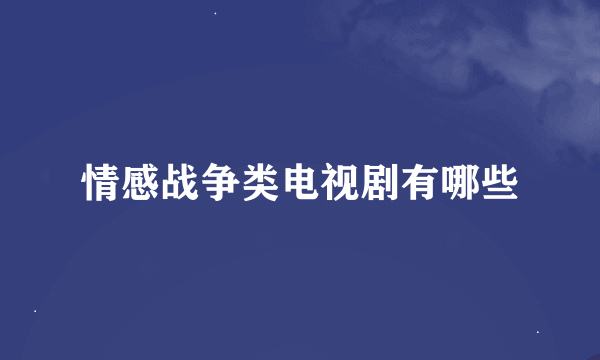 情感战争类电视剧有哪些